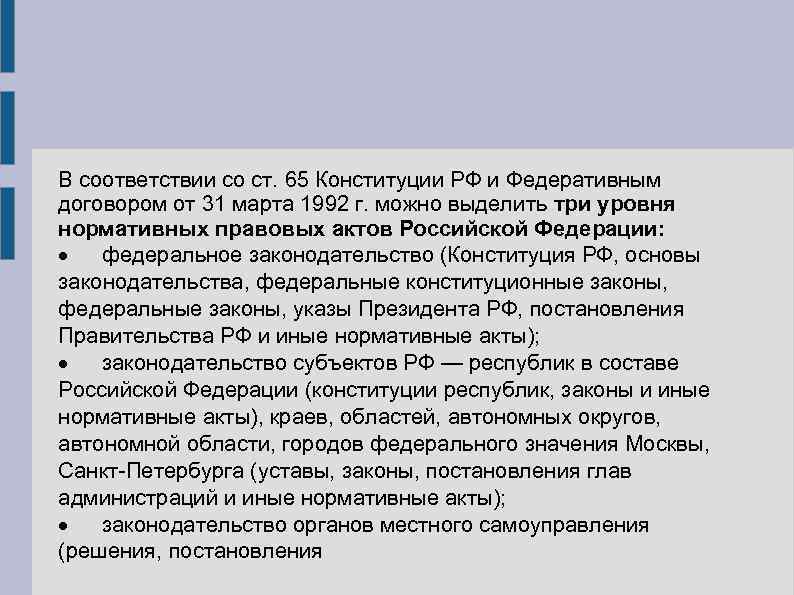 В соответствии со ст. 65 Конституции РФ и Федеративным договором от 31 марта 1992 г. можно выделить три уровня нормативных правовых актов Российской Федерации:

• федеральное законодательство (Конституция РФ, основы законодательства, федеральные конституционные законы, федеральные законы, указы Президента РФ, постановления Правительства РФ и иные нормативные акты);

• законодательство субъектов РФ — республик в составе Российской Федерации (конституции республик, законы и иные нормативные акты), краев, областей, автономных округов, автономной области, городов федерального значения Москвы, Санкт-Петербурга (уставы, законы, постановления глав администраций и иные нормативные акты);

• законодательство органов местного самоуправления (решения, постановления